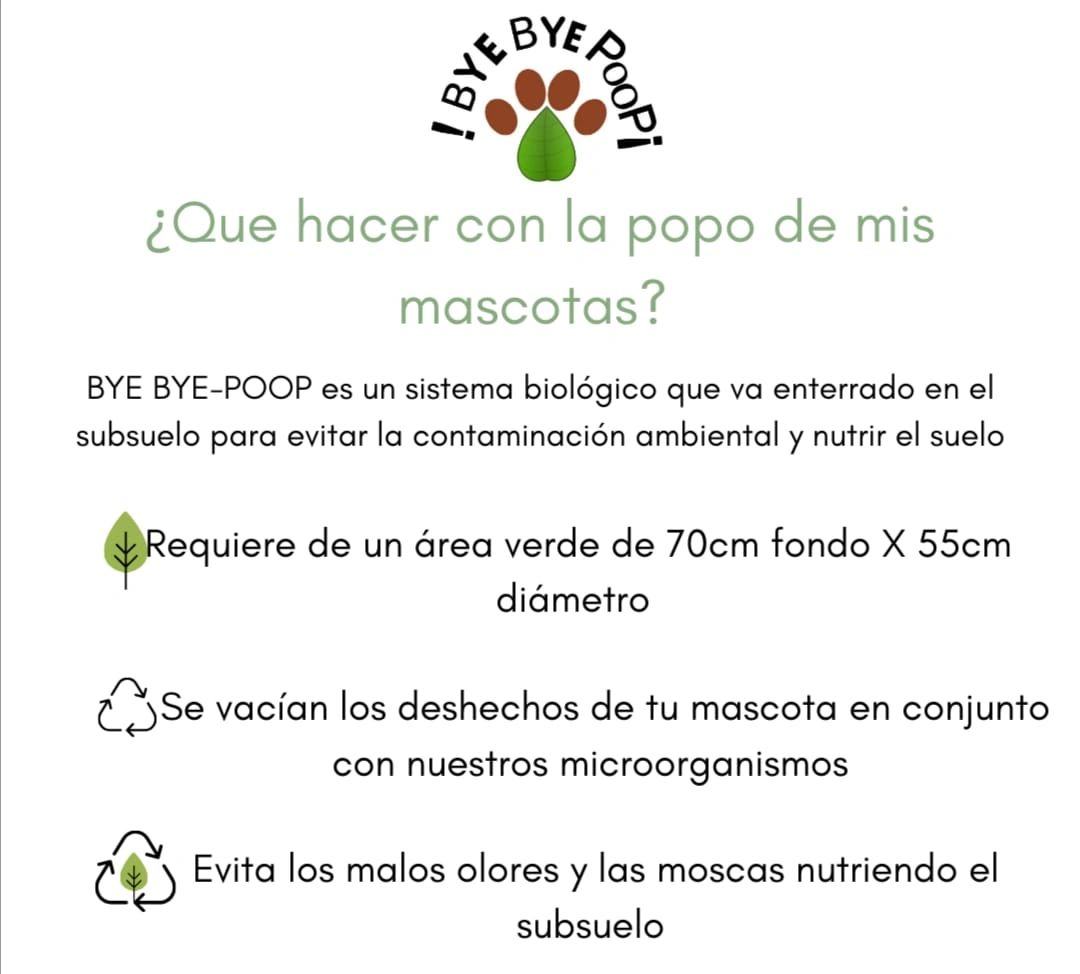 ¡BYE BYE POOP!

¿Que hacer con la popo de mis mascotas?

BYE BYE-POOP es un sistema biológico que va enterrado en el subsuelo para evitar la contaminación ambiental y nutrir el suelo

Requiere de un área verde de 70cm fondo X 55cm diámetro

Se vacían los deshechos de tu mascota en conjunto con nuestros microorganismos

Evita los malos olores y las moscas nutriendo el subsuelo